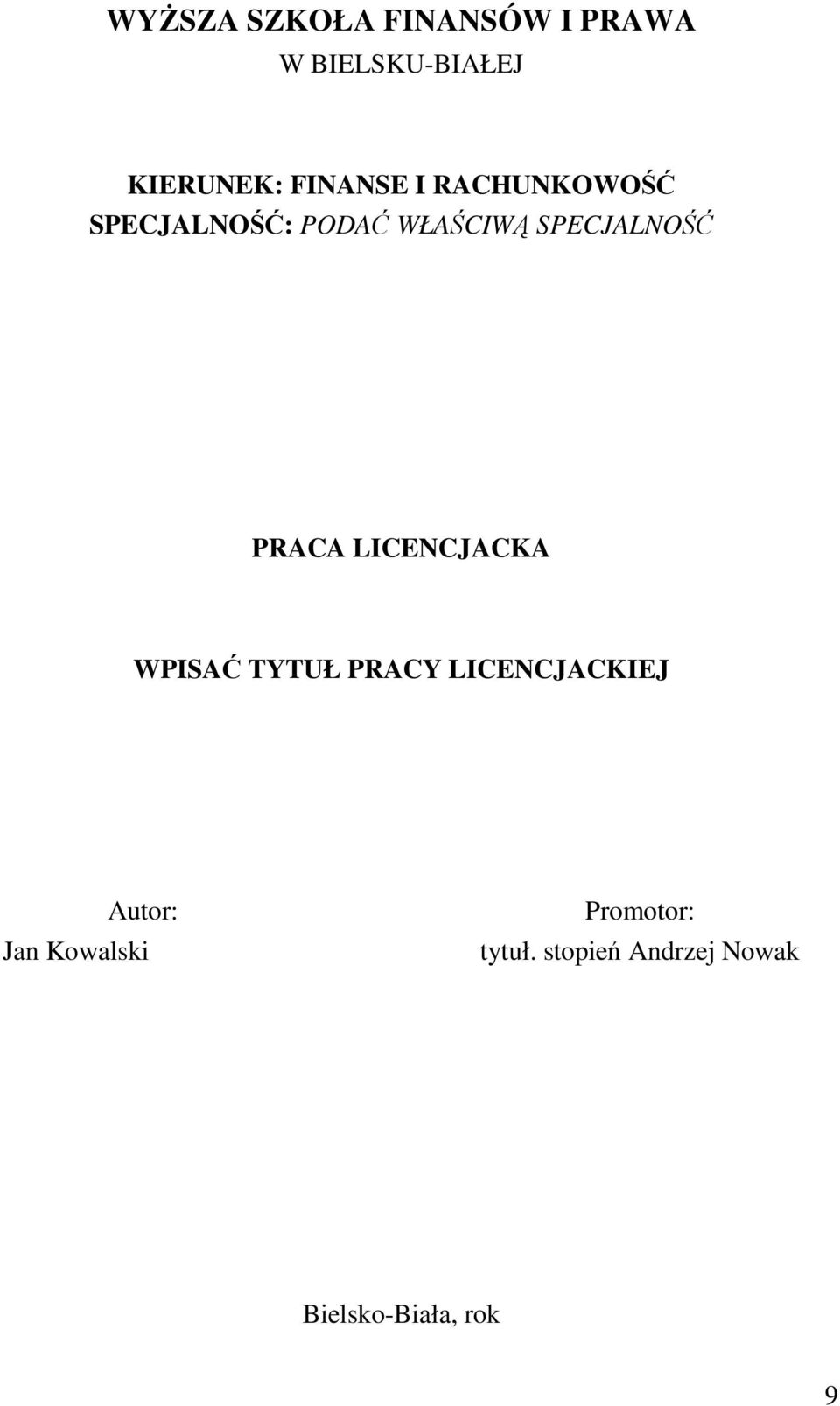 WYŻSZA SZKOŁA FINANSÓW I PRAWA
W BIELSKU-BIAŁEJ

KIERUNEK: FINANSE I RACHUNKOWOŚĆ
SPECJALNOŚĆ: PODAĆ WŁAŚCIWĄ SPECJALNOŚĆ

PRACA LICENCJACKA

WPISAĆ TYTUŁ PRACY LICENCJACKIEJ

Autor:
Jan Kowalski

Promotor:
tytuł. stopień Andrzej Nowak

Bielsko-Biała, rok

9